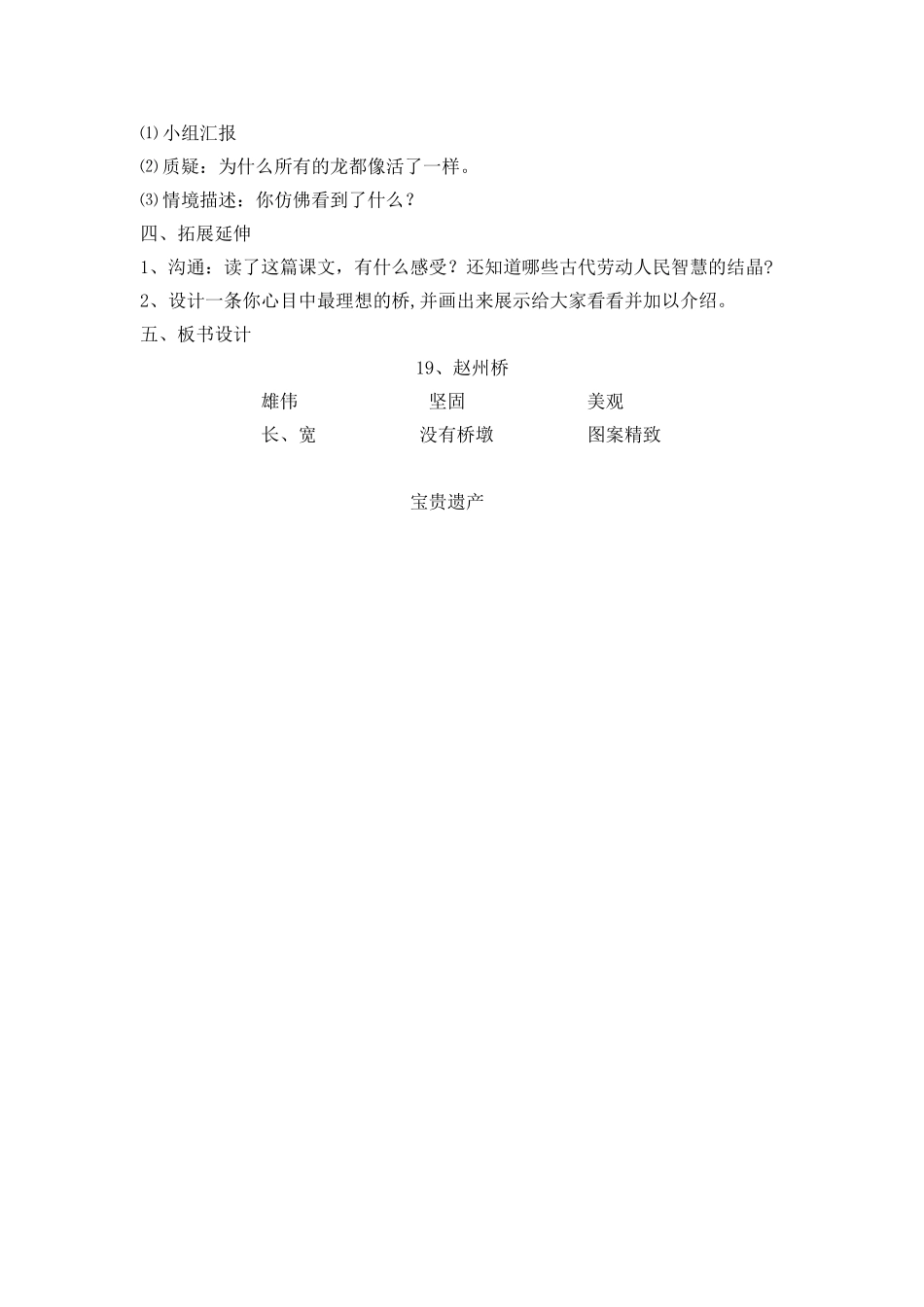 ⑴小组汇报

⑵质疑：为什么所有的龙都像活了一样。

⑶情境描述：你仿佛看到了什么？

四、拓展延伸

1、沟通：读了这篇课文，有什么感受？还知道哪些古代劳动人民智慧的结晶？

2、设计一条你心目中最理想的桥,并画出来展示给大家看看并加以介绍。

五、板书设计

19、赵州桥

雄伟　　坚固　　美观

长、宽　　没有桥墩　　图案精致

宝贵遗产